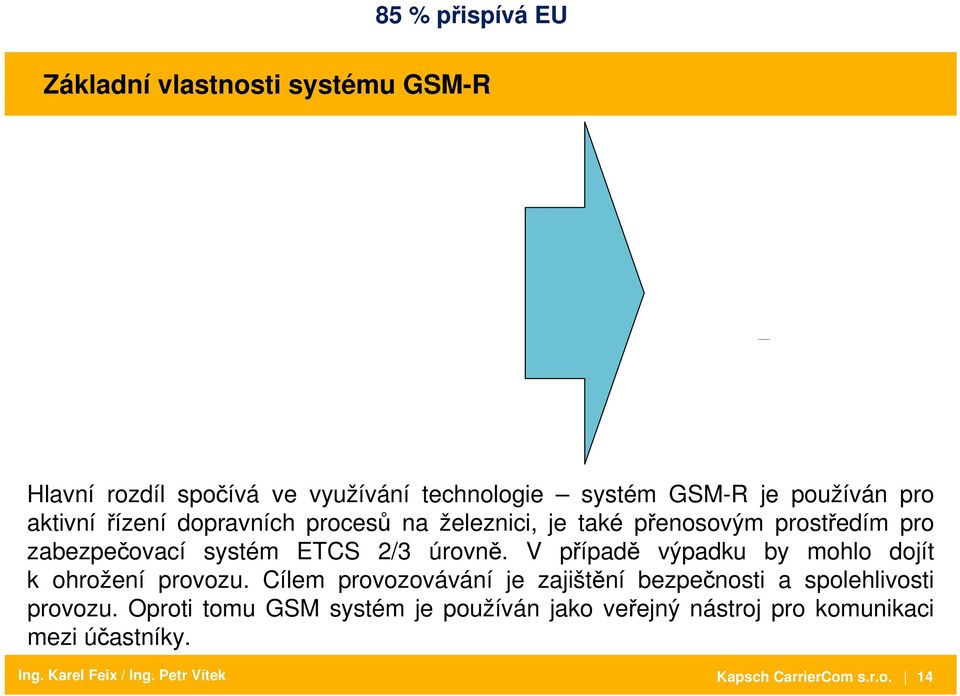 85 % přispívá EU

Základní vlastnosti systému GSM-R

Hlavní rozdíl spočívá ve využívání technologie – systém GSM-R je používán pro aktivní řízení dopravních procesů na železnici, je také přenosovým prostředím pro zabezpečovací systém ETCS 2/3 úrovně. V případě výpadku by mohlo dojít k ohrožení provozu. Cílem provozovávání je zajištění bezpečnosti a spolehlivosti provozu. Oproti tomu GSM systém je používán jako veřejný nástroj pro komunikaci mezi účastníky.

Ing. Karel Feix / Ing. Petr Vítek

Kapsch CarrierCom s.r.o. | 14